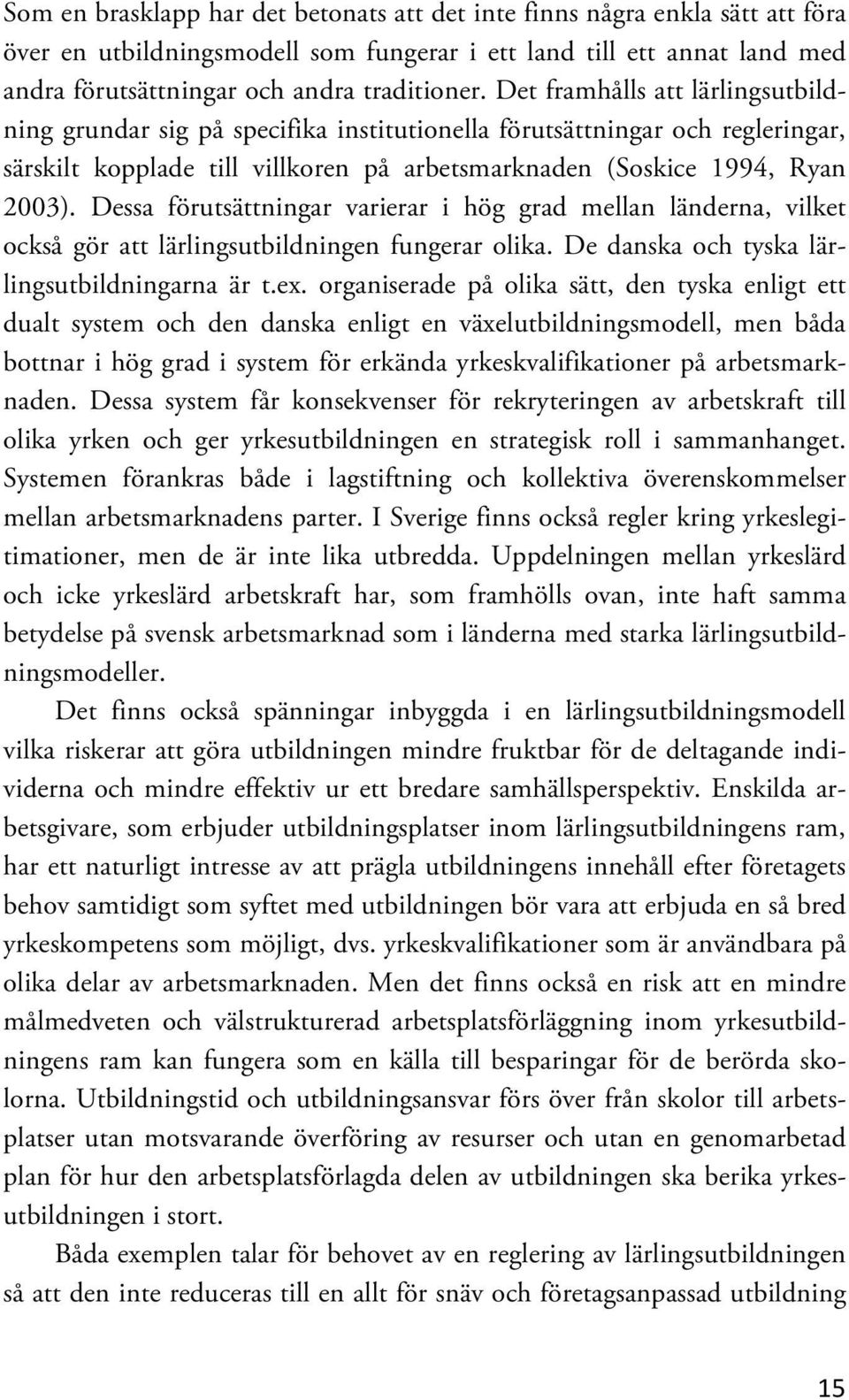 Som en brasklapp har det betonats att det inte finns några enkla sätt att föra över en utbildningsmodell som fungerar i ett land till ett annat land med andra förutsättningar och andra traditioner. Det framhålls att lärlingsutbildning grundar sig på specifika institutionella förutsättningar och regleringar, särskilt kopplade till villkoren på arbetsmarknaden (Soskice 1994, Ryan 2003). Dessa förutsättningar varierar i hög grad mellan länderna, vilket också gör att lärlingsutbildningen fungerar olika. De danska och tyska lärlingsutbildningarna är t.ex. organiserade på olika sätt, den tyska enligt ett dualt system och den danska enligt en växelutbildningsmodell, men båda bottnar i hög grad i system för erkända yrkeskvalifikationer på arbetsmarknaden. Dessa system får konsekvenser för rekryteringen av arbetskraft till olika yrken och ger yrkesutbildningen en strategisk roll i sammanhanget. Systemen förankras både i lagstiftning och kollektiva överenskommelser mellan arbetsmarknadens parter. I Sverige finns också regler kring yrkeslegitimationer, men de är inte lika utbredda. Uppdelningen mellan yrkeslärd och icke yrkeslärd arbetskraft har, som framhölls ovan, inte haft samma betydelse på svensk arbetsmarknad som i länderna med starka lärlingsutbildningsmodeller.

Det finns också spänningar inbyggda i en lärlingsutbildningsmodell vilka riskerar att göra utbildningen mindre fruktbar för de deltagande individerna och mindre effektiv ur ett bredare samhällsperspektiv. Enskilda arbetsgivare, som erbjuder utbildningsplatser inom lärlingsutbildningens ram, har ett naturligt intresse av att prägla utbildningens innehåll efter företagets behov samtidigt som syftet med utbildningen bör vara att erbjuda en så bred yrkeskompetens som möjligt, dvs. yrkeskvalifikationer som är användbara på olika delar av arbetsmarknaden. Men det finns också en risk att en mindre målmedveten och välstrukturerad arbetsplatsförläggning inom yrkesutbildningens ram kan fungera som en källa till besparingar för de berörda skolorna. Utbildningstid och utbildningsansvar förs över från skolor till arbetsplatser utan motsvarande överföring av resurser och utan en genomarbetad plan för hur den arbetsplatsförlagda delen av utbildningen ska berika yrkesutbildningen i stort.

Båda exemplen talar för behovet av en reglering av lärlingsutbildningen så att den inte reduceras till en allt för snäv och företagsanpassad utbildning

15